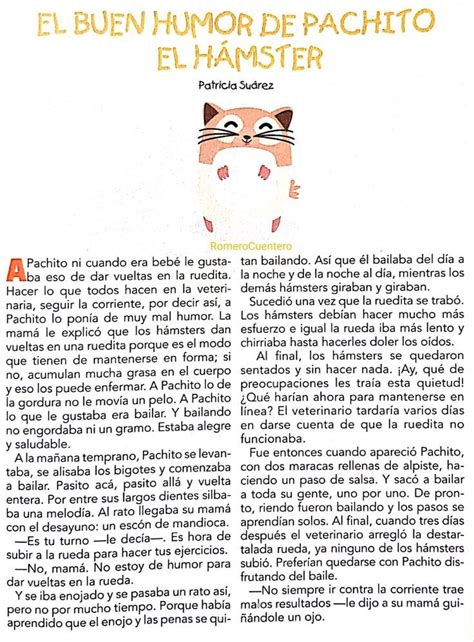 EL BUEN HUMOR DE PACHITO EL HÁMSTER

Patricia Suárez

RomeroCuentero

A Pachito ni cuando era bebé le gustaba eso de dar vueltas en la ruedita. Hacer lo que todos hacen en la veterinaria, seguir la corriente, por decir así, a Pachito lo ponía de muy mal humor. La mamá le explicó que los hámsters dan vueltas en una ruedita porque es el modo que tienen de mantenerse en forma; si no, acumulan mucha grasa en el cuerpo y eso los puede enfermar. A Pachito lo de la gordura no le movía un pelo. A Pachito lo que le gustaba era bailar. Y bailando no engordaba ni un gramo. Estaba alegre y saludable.

A la mañana temprano, Pachito se levantaba, se alisaba los bigotes y comenzaba a bailar. Pasito acá, pasito allá y vuelta entera. Por entre sus largos dientes silbaba una melodía. Al rato llegaba su mamá con el desayuno: un escón de mandioca.

—Es tu turno —le decía—. Es hora de subir a la rueda para hacer tus ejercicios.

—No, mamá. No estoy de humor para dar vueltas en la rueda.

Y se iba enojado y se pasaba un rato así, pero no por mucho tiempo. Porque había aprendido que el enojo y las penas se quitan bailando. Así que él bailaba del día a la noche y de la noche al día, mientras los demás hámsters giraban y giraban.

Sucedió una vez que la ruedita se trabó. Los hámsters debían hacer mucho más esfuerzo e igual la rueda iba más lento y chirriaba hasta hacerles doler los oídos.

Al final, los hámsters se quedaron sentados y sin hacer nada. ¡Ay, qué de preocupaciones les traía esta quietud! ¿Qué harían ahora para mantenerse en línea? El veterinario tardaría varios días en darse cuenta de que la ruedita no funcionaba.

Fue entonces cuando apareció Pachito, con dos maracas rellenas de alpiste, haciendo un paso de salsa. Y sacó a bailar a toda su gente, uno por uno. De pronto, riendo fueron bailando y los pasos se aprendían solos. Al final, cuando tres días después el veterinario arregló la destartalada rueda, ya ninguno de los hámsters subió. Preferían quedarse con Pachito disfrutando del baile.

—No siempre ir contra la corriente trae malos resultados —le dijo a su mamá guiñándole un ojo.